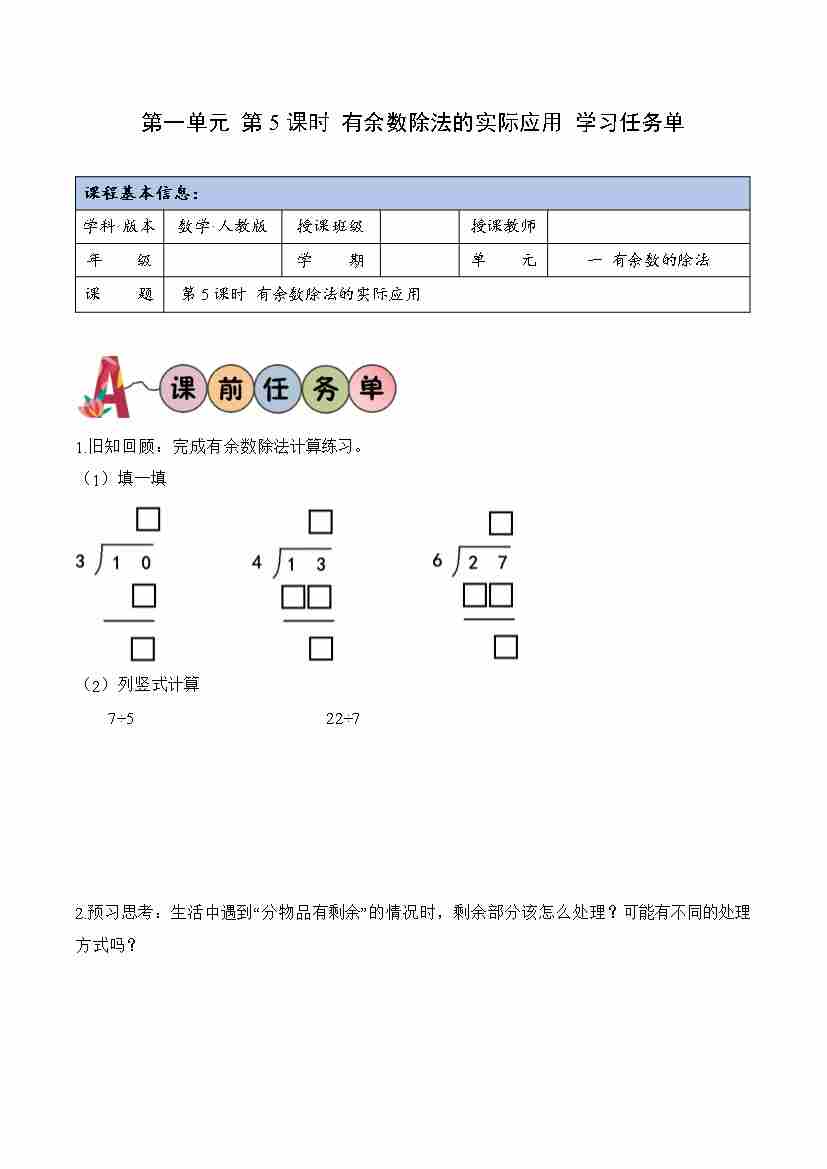 第一单元 第 5 课时 有余数除法的实际应用 学习任务单

| 课程基本信息： | | | | | |
|---|---|---|---|---|---|
| 学科·版本 | 数学·人教版 | 授课班级 | | 授课教师 | |
| 年 级 | | 学 期 | | 单 元 | 一 有余数的除法 |
| 课 题 | 第 5 课时 有余数除法的实际应用 | | | | |

A 课前任务单

1.旧知回顾：完成有余数除法计算练习。

（1）填一填

$3\overline{)10}$

$4\overline{)13}$

$6\overline{)27}$

（2）列竖式计算

7÷5 22÷7

2.预习思考：生活中遇到“分物品有剩余”的情况时，剩余部分该怎么处理？可能有不同的处理方式吗？